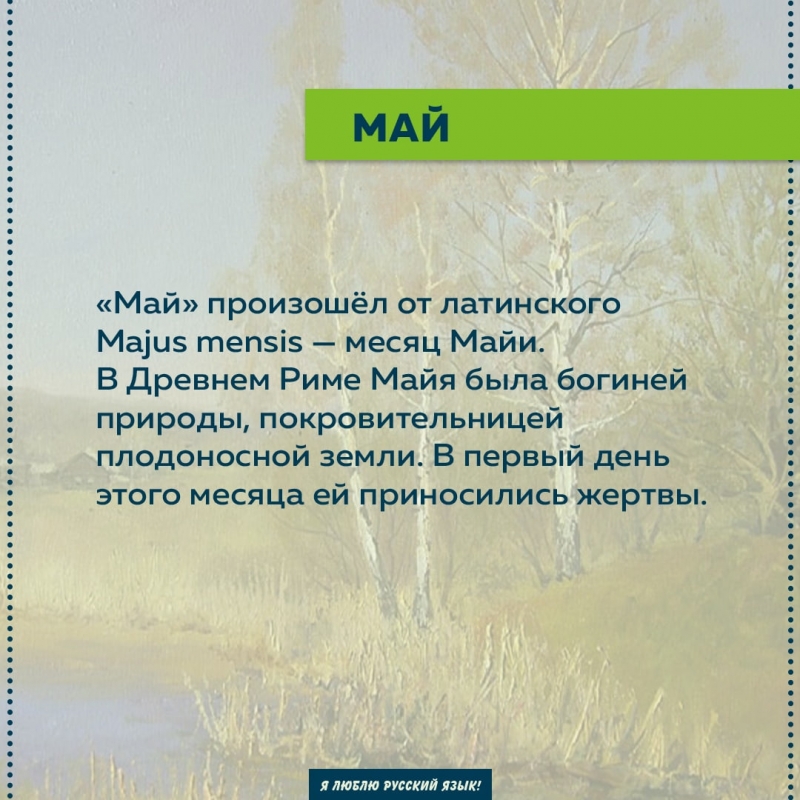 МАЙ

«Май» произошёл от латинского Majus mensis — месяц Майи. В Древнем Риме Майя была богиней природы, покровительницей плодоносной земли. В первый день этого месяца ей приносились жертвы.

Я ЛЮБЛЮ РУССКИЙ ЯЗЫК!